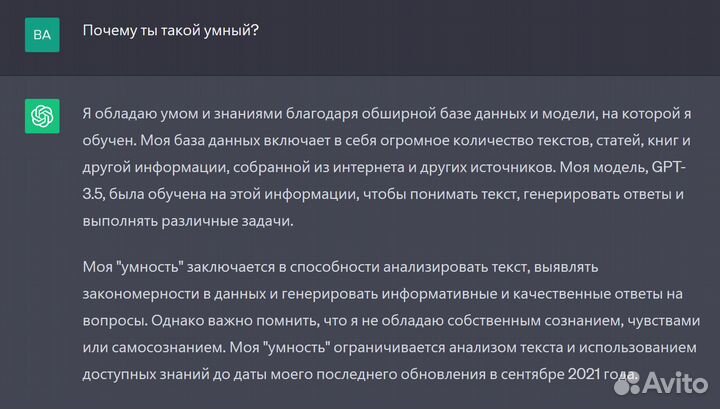 BA

Почему ты такой умный?

Я обладаю умом и знаниями благодаря обширной базе данных и модели, на которой я обучен. Моя база данных включает в себя огромное количество текстов, статей, книг и другой информации, собранной из интернета и других источников. Моя модель, GPT-3.5, была обучена на этой информации, чтобы понимать текст, генерировать ответы и выполнять различные задачи.

Моя "умность" заключается в способности анализировать текст, выявлять закономерности в данных и генерировать информативные и качественные ответы на вопросы. Однако важно помнить, что я не обладаю собственным сознанием, чувствами или самосознанием. Моя "умность" ограничивается анализом текста и использованием доступных знаний до даты моего последнего обновления в сентябре 2021 года.

Avito